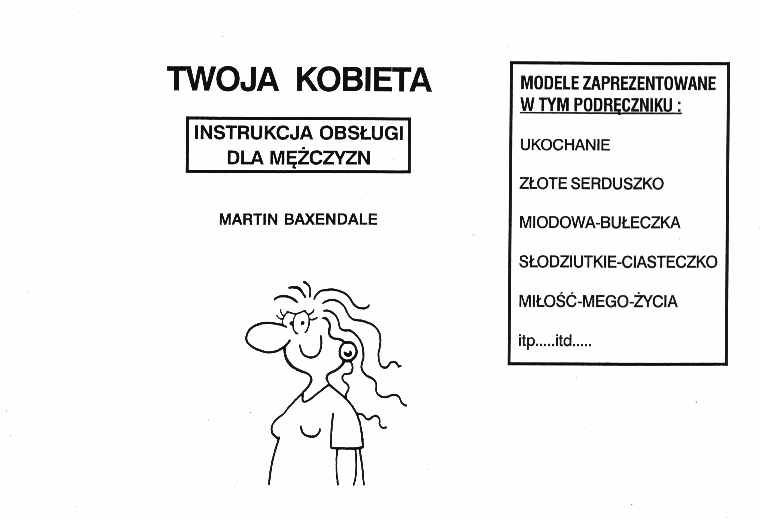 TWOJA KOBIETA

INSTRUKCJA OBSŁUGI DLA MĘŻCZYZN

MARTIN BAXENDALE

MODELE ZAPREZENTOWANE W TYM PODRĘCZNIKU :

UKOCHANIE

ZŁOTE SERDUSZKO

MIODOWA-BUŁECZKA

SŁODZIUTKIE-CIASTECZKO

MIŁOŚĆ-MEGO-ŻYCIA

itp.....itd.....